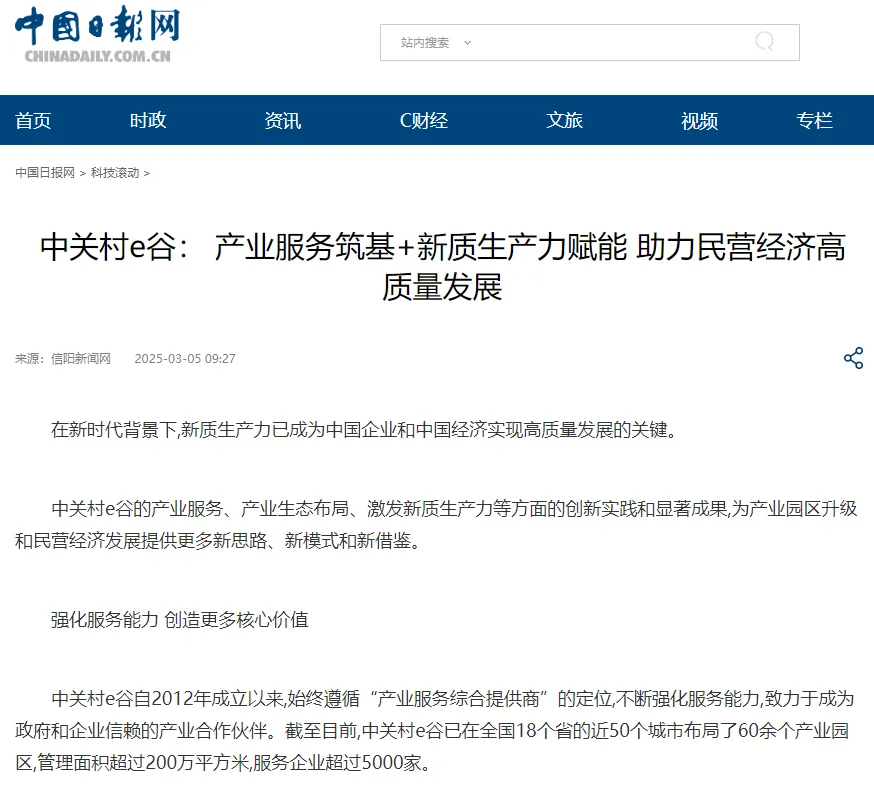 中国日报网
CHINADAILY.COM.CN

站内搜索

首页 时政 资讯 C财经 文旅 视频 专栏

中国日报网 > 科技滚动 >

中关村e谷： 产业服务筑基+新质生产力赋能 助力民营经济高质量发展

来源：信阳新闻网 2025-03-05 09:27

在新时代背景下,新质生产力已成为中国企业和中国经济实现高质量发展的关键。

中关村e谷的产业服务、产业生态布局、激发新质生产力等方面的创新实践和显著成果,为产业园区升级和民营经济发展提供更多新思路、新模式和新借鉴。

强化服务能力 创造更多核心价值

中关村e谷自2012年成立以来,始终遵循“产业服务综合提供商”的定位,不断强化服务能力,致力于成为政府和企业信赖的产业合作伙伴。截至目前,中关村e谷已在全国18个省的近50个城市布局了60余个产业园区,管理面积超过200万平方米,服务企业超过5000家。